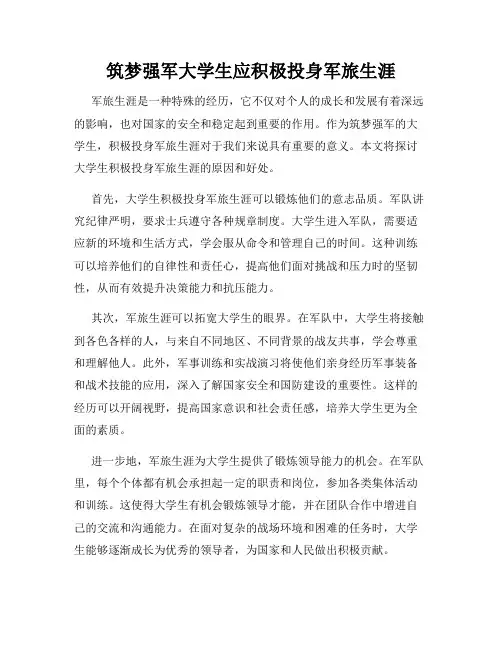 筑梦强军大学生应积极投身军旅生涯

军旅生涯是一种特殊的经历，它不仅对个人的成长和发展有着深远的影响，也对国家的安全和稳定起到重要的作用。作为筑梦强军的大学生，积极投身军旅生涯对于我们来说具有重要的意义。本文将探讨大学生积极投身军旅生涯的原因和好处。

首先，大学生积极投身军旅生涯可以锻炼他们的意志品质。军队讲究纪律严明，要求士兵遵守各种规章制度。大学生进入军队，需要适应新的环境和生活方式，学会服从命令和管理自己的时间。这种训练可以培养他们的自律性和责任心，提高他们面对挑战和压力时的坚韧性，从而有效提升决策能力和抗压能力。

其次，军旅生涯可以拓宽大学生的眼界。在军队中，大学生将接触到各色各样的人，与来自不同地区、不同背景的战友共事，学会尊重和理解他人。此外，军事训练和实战演习将使他们亲身经历军事装备和战术技能的应用，深入了解国家安全和国防建设的重要性。这样的经历可以开阔视野，提高国家意识和社会责任感，培养大学生更为全面的素质。

进一步地，军旅生涯为大学生提供了锻炼领导能力的机会。在军队里，每个个体都有机会承担起一定的职责和岗位，参加各类集体活动和训练。这使得大学生有机会锻炼领导才能，并在团队合作中增进自己的交流和沟通能力。在面对复杂的战场环境和困难的任务时，大学生能够逐渐成长为优秀的领导者，为国家和人民做出积极贡献。